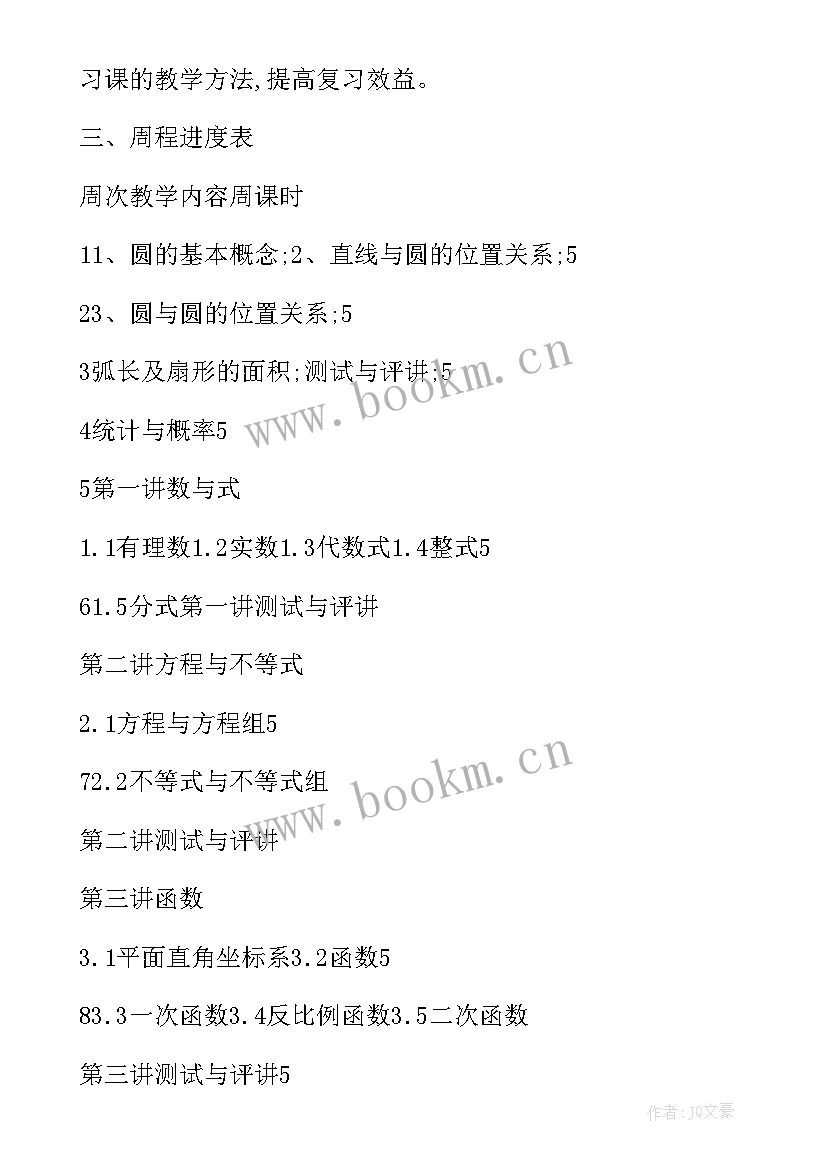 习课的教学方法,提高复习效益。

三、周程进度表

周次教学内容周课时

11、圆的基本概念;2、直线与圆的位置关系;5

23、圆与圆的位置关系;5

3弧长及扇形的面积;测试与评讲;5

4统计与概率5

5第一讲数与式

1.1有理数1.2实数1.3代数式1.4整式5

61.5分式第一讲测试与评讲

第二讲方程与不等式

2.1方程与方程组5

72.2不等式与不等式组

第二讲测试与评讲

第三讲函数

3.1平面直角坐标系3.2函数5

83.3一次函数3.4反比例函数3.5二次函数

第三讲测试与评讲5

www.bookm.cn

www.bookm.cn

作者:JQ文豪